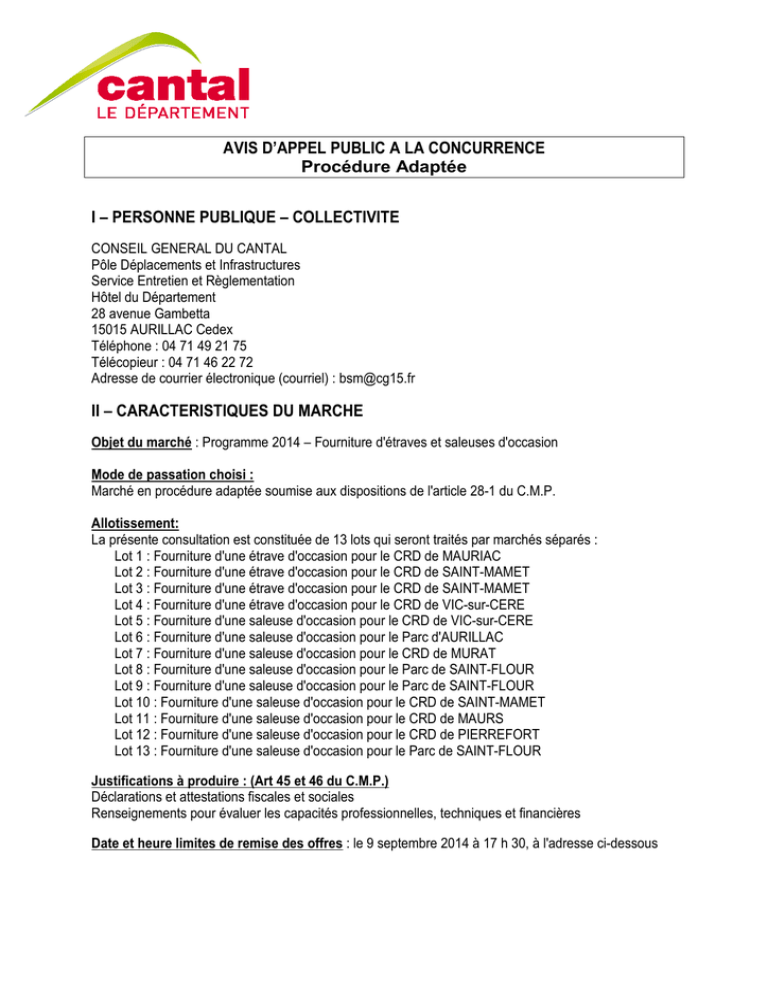 cantal
LE DÉPARTEMENT

AVIS D'APPEL PUBLIC A LA CONCURRENCE
Procédure Adaptée

I – PERSONNE PUBLIQUE – COLLECTIVITE

CONSEIL GENERAL DU CANTAL
Pôle Déplacements et Infrastructures
Service Entretien et Règlementation
Hôtel du Département
28 avenue Gambetta
15015 AURILLAC Cedex
Téléphone : 04 71 49 21 75
Télécopieur : 04 71 46 22 72
Adresse de courrier électronique (courriel) : bsm@cg15.fr

II – CARACTERISTIQUES DU MARCHE

Objet du marché : Programme 2014 – Fourniture d'étraves et saleuses d'occasion

Mode de passation choisi :
Marché en procédure adaptée soumise aux dispositions de l'article 28-1 du C.M.P.

Allotissement:
La présente consultation est constituée de 13 lots qui seront traités par marchés séparés :
Lot 1 : Fourniture d'une étrave d'occasion pour le CRD de MAURIAC
Lot 2 : Fourniture d'une étrave d'occasion pour le CRD de SAINT-MAMET
Lot 3 : Fourniture d'une étrave d'occasion pour le CRD de SAINT-MAMET
Lot 4 : Fourniture d'une étrave d'occasion pour le CRD de VIC-sur-CERE
Lot 5 : Fourniture d'une saleuse d'occasion pour le CRD de VIC-sur-CERE
Lot 6 : Fourniture d'une saleuse d'occasion pour le Parc d'AURILLAC
Lot 7 : Fourniture d'une saleuse d'occasion pour le CRD de MURAT
Lot 8 : Fourniture d'une saleuse d'occasion pour le Parc de SAINT-FLOUR
Lot 9 : Fourniture d'une saleuse d'occasion pour le Parc de SAINT-FLOUR
Lot 10 : Fourniture d'une saleuse d'occasion pour le CRD de SAINT-MAMET
Lot 11 : Fourniture d'une saleuse d'occasion pour le CRD de MAURS
Lot 12 : Fourniture d'une saleuse d'occasion pour le CRD de PIERREFORT
Lot 13 : Fourniture d'une saleuse d'occasion pour le Parc de SAINT-FLOUR

Justifications à produire : (Art 45 et 46 du C.M.P.)
Déclarations et attestations fiscales et sociales
Renseignements pour évaluer les capacités professionnelles, techniques et financières

Date et heure limites de remise des offres : le 9 septembre 2014 à 17 h 30, à l'adresse ci-dessous